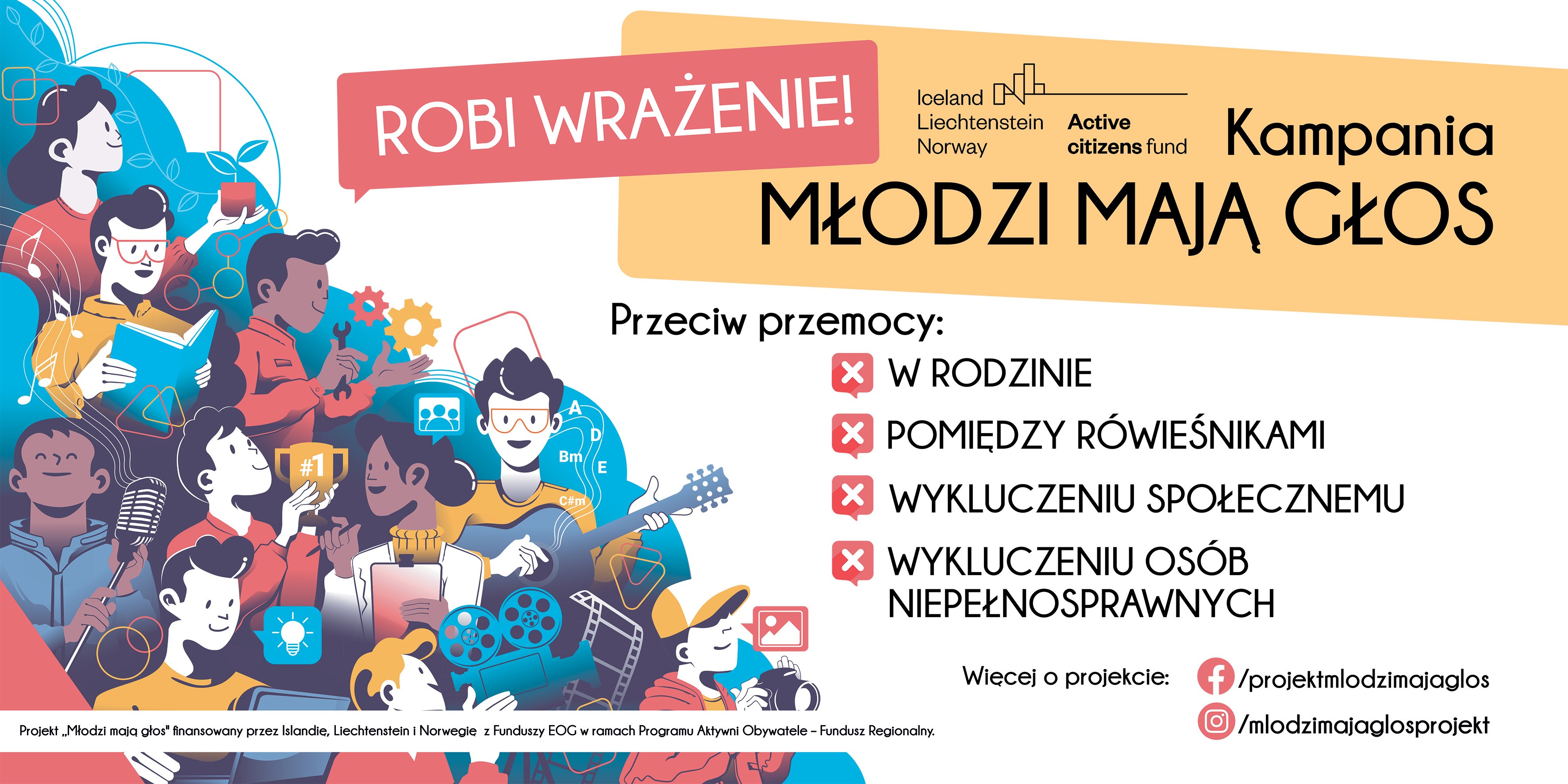 ROBI WRAŻENIE!

Iceland
Liechtenstein
Norway

Active
citizens fund

Kampania
MŁODZI MAJĄ GŁOS

Przeciw przemocy:
W RODZINIE
POMIĘDZY RÓWIEŚNIKAMI
WYKLUCZENIU SPOŁECZNEMU
WYKLUCZENIU OSÓB NIEPEŁNOSPRAWNYCH

#1

A
D
Bm
E
C#m

Więcej o projekcie:
/projektmlodzimajaglos
/mlodzimajaglosprojekt

Projekt „Młodzi mają głos" finansowany przez Islandię, Liechtenstein i Norwegię z Funduszy EOG w ramach Programu Aktywni Obywatele – Fundusz Regionalny.